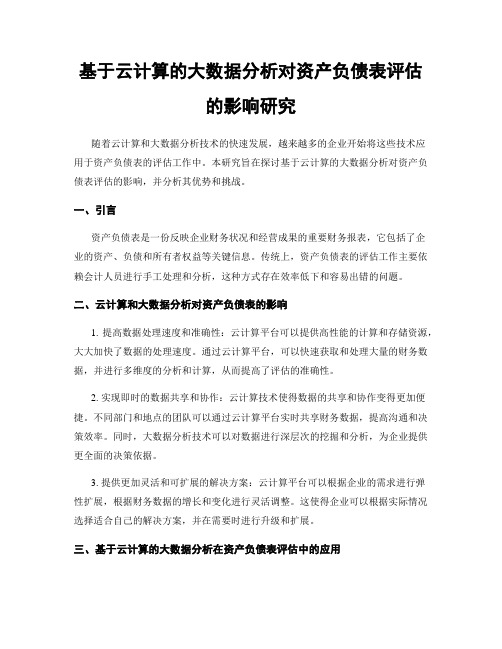 基于云计算的大数据分析对资产负债表评估的影响研究

随着云计算和大数据分析技术的快速发展，越来越多的企业开始将这些技术应用于资产负债表的评估工作中。本研究旨在探讨基于云计算的大数据分析对资产负债表评估的影响，并分析其优势和挑战。

一、引言

资产负债表是一份反映企业财务状况和经营成果的重要财务报表，它包括了企业的资产、负债和所有者权益等关键信息。传统上，资产负债表的评估工作主要依赖会计人员进行手工处理和分析，这种方式存在效率低下和容易出错的问题。

二、云计算和大数据分析对资产负债表的影响

1. 提高数据处理速度和准确性：云计算平台可以提供高性能的计算和存储资源，大大加快了数据的处理速度。通过云计算平台，可以快速获取和处理大量的财务数据，并进行多维度的分析和计算，从而提高了评估的准确性。

2. 实现即时的数据共享和协作：云计算技术使得数据的共享和协作变得更加便捷。不同部门和地点的团队可以通过云计算平台实时共享财务数据，提高沟通和决策效率。同时，大数据分析技术可以对数据进行深层次的挖掘和分析，为企业提供更全面的决策依据。

3. 提供更加灵活和可扩展的解决方案：云计算平台可以根据企业的需求进行弹性扩展，根据财务数据的增长和变化进行灵活调整。这使得企业可以根据实际情况选择适合自己的解决方案，并在需要时进行升级和扩展。

三、基于云计算的大数据分析在资产负债表评估中的应用